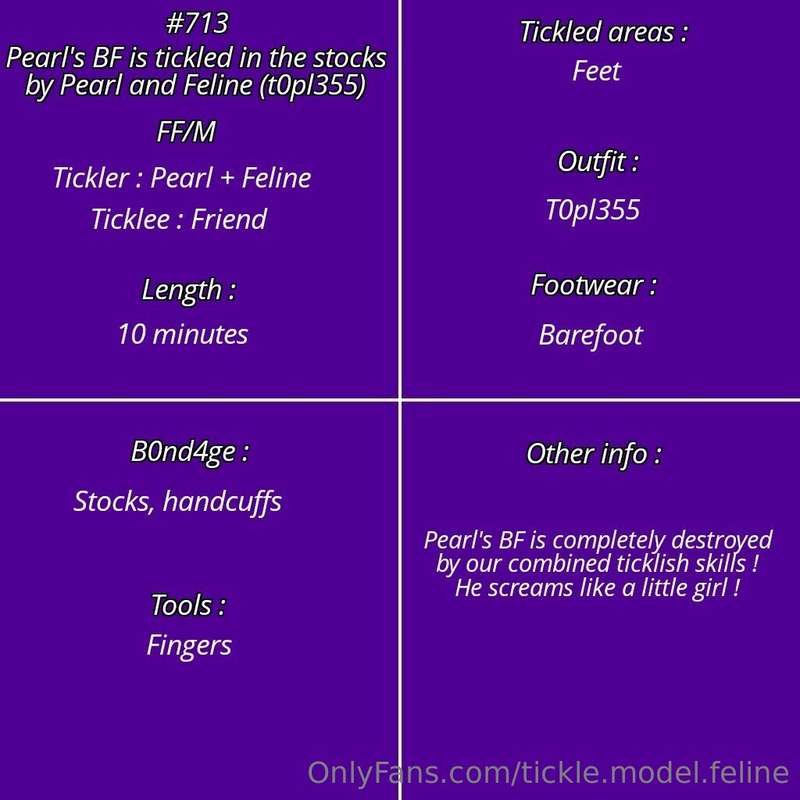 #713
Pearl's BF is tickled in the stocks by Pearl and Feline (t0pl355)

FF/M

Tickler : Pearl + Feline

Ticklee : Friend

Length :

10 minutes

Tickled areas :

Feet

Outfit :

T0pl355

Footwear :

Barefoot

B0nd4ge :

Stocks, handcuffs

Tools :

Fingers

Other info :

Pearl's BF is completely destroyed by our combined ticklish skills ! He screams like a little girl !

OnlyFans.com/tickle.model.feline